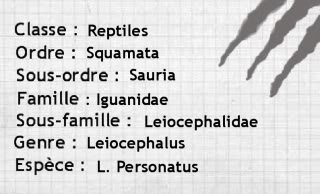 Classe : Reptiles
Ordre : Squamata
Sous-ordre : Sauria
Famille : Iguanidae
Sous-famille : Leiocephalidae
Genre : Leiocephalus
Espèce : L. Personatus